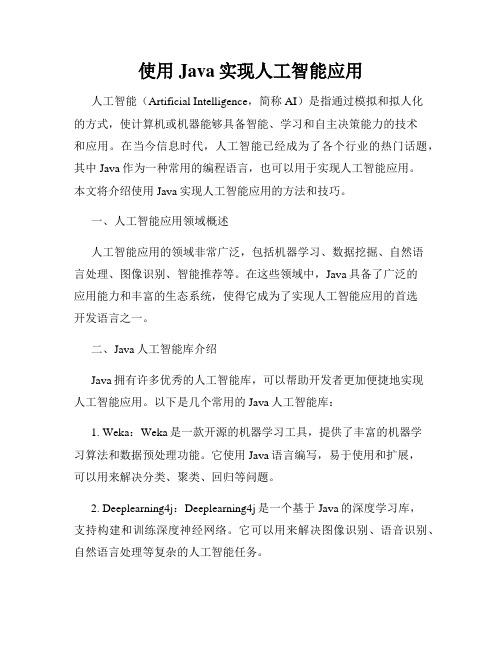 使用 Java 实现人工智能应用

人工智能（Artificial Intelligence，简称 AI）是指通过模拟和拟人化的方式，使计算机或机器能够具备智能、学习和自主决策能力的技术和应用。在当今信息时代，人工智能已经成为了各个行业的热门话题，其中 Java 作为一种常用的编程语言，也可以用于实现人工智能应用。本文将介绍使用 Java 实现人工智能应用的方法和技巧。

一、人工智能应用领域概述

人工智能应用的领域非常广泛，包括机器学习、数据挖掘、自然语言处理、图像识别、智能推荐等。在这些领域中，Java 具备了广泛的应用能力和丰富的生态系统，使得它成为了实现人工智能应用的首选开发语言之一。

二、Java 人工智能库介绍

Java 拥有许多优秀的人工智能库，可以帮助开发者更加便捷地实现人工智能应用。以下是几个常用的 Java 人工智能库：

1. Weka：Weka 是一款开源的机器学习工具，提供了丰富的机器学习算法和数据预处理功能。它使用 Java 语言编写，易于使用和扩展，可以用来解决分类、聚类、回归等问题。

2. Deeplearning4j：Deeplearning4j 是一个基于 Java 的深度学习库，支持构建和训练深度神经网络。它可以用来解决图像识别、语音识别、自然语言处理等复杂的人工智能任务。